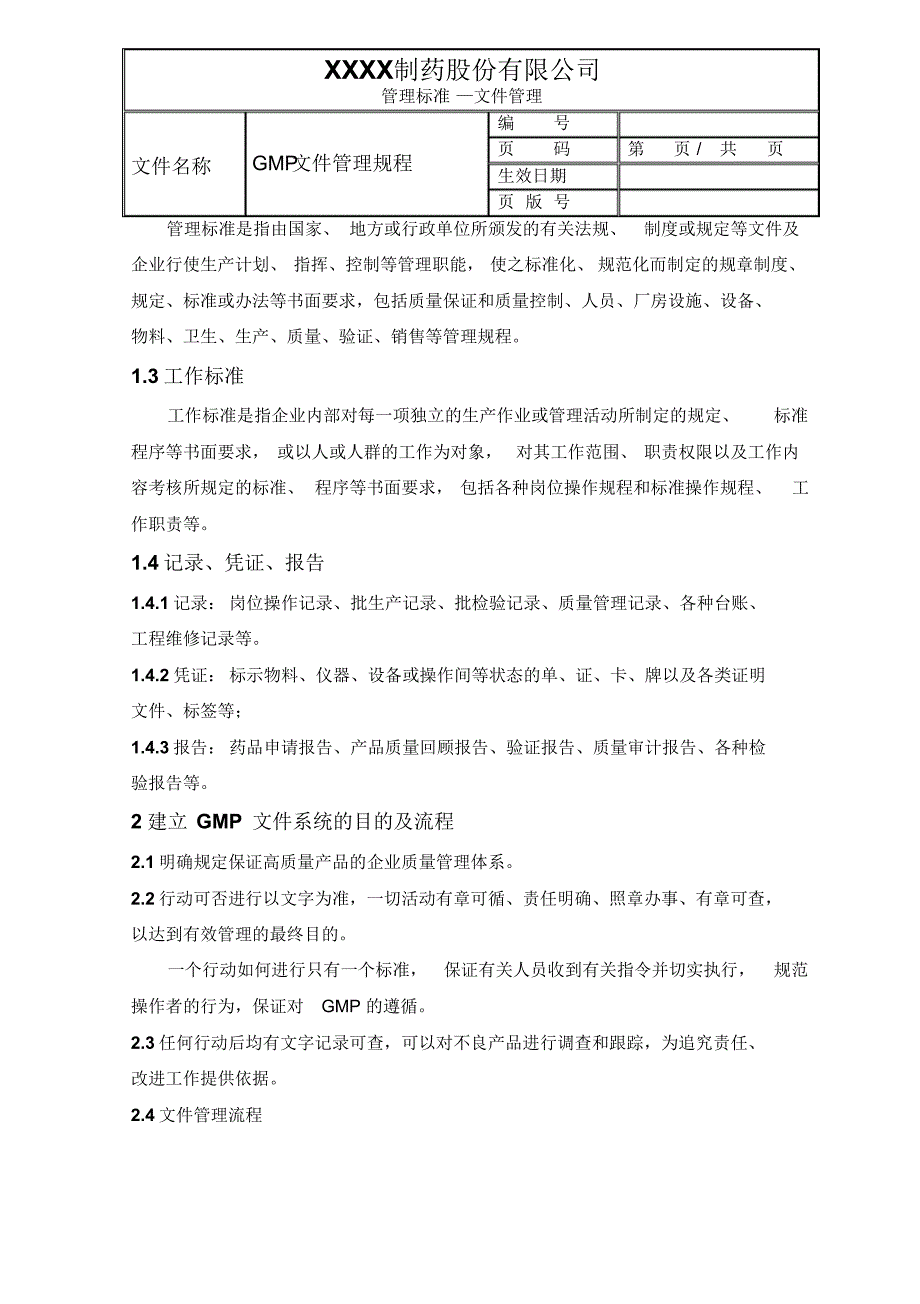 XXXX制药股份有限公司
管理标准 —文件管理

| 文件名称 | GMP文件管理规程 | 编　号 | |
|---|---|---|---|
| | | 页　码 | 第　页 / 共　页 |
| | | 生效日期 | |
| | | 页 版 号 | |

管理标准是指由国家、地方或行政单位所颁发的有关法规、制度或规定等文件及企业行使生产计划、指挥、控制等管理职能，使之标准化、规范化而制定的规章制度、规定、标准或办法等书面要求，包括质量保证和质量控制、人员、厂房设施、设备、物料、卫生、生产、质量、验证、销售等管理规程。

1.3 工作标准

工作标准是指企业内部对每一项独立的生产作业或管理活动所制定的规定、标准程序等书面要求，或以人或人群的工作为对象，对其工作范围、职责权限以及工作内容考核所规定的标准、程序等书面要求，包括各种岗位操作规程和标准操作规程、工作职责等。

1.4 记录、凭证、报告

1.4.1 记录：岗位操作记录、批生产记录、批检验记录、质量管理记录、各种台账、工程维修记录等。

1.4.2 凭证：标示物料、仪器、设备或操作间等状态的单、证、卡、牌以及各类证明文件、标签等；

1.4.3 报告：药品申请报告、产品质量回顾报告、验证报告、质量审计报告、各种检验报告等。

2 建立 GMP 文件系统的目的及流程

2.1 明确规定保证高质量产品的企业质量管理体系。

2.2 行动可否进行以文字为准，一切活动有章可循、责任明确、照章办事、有章可查，以达到有效管理的最终目的。

一个行动如何进行只有一个标准，保证有关人员收到有关指令并切实执行，规范操作者的行为，保证对 GMP 的遵循。

2.3 任何行动后均有文字记录可查，可以对不良产品进行调查和跟踪，为追究责任、改进工作提供依据。

2.4 文件管理流程